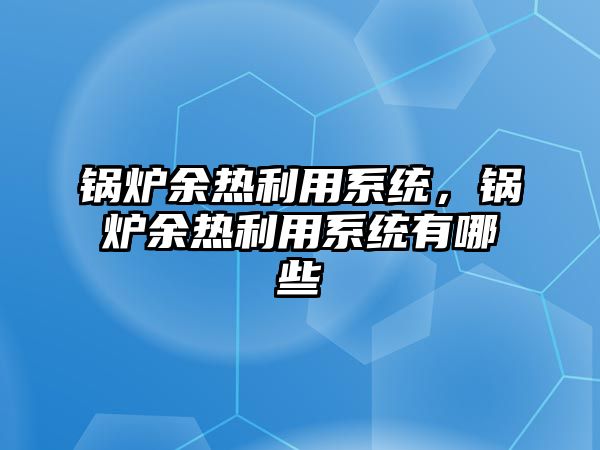 锅炉余热利用系统，锅炉余热利用系统有哪些